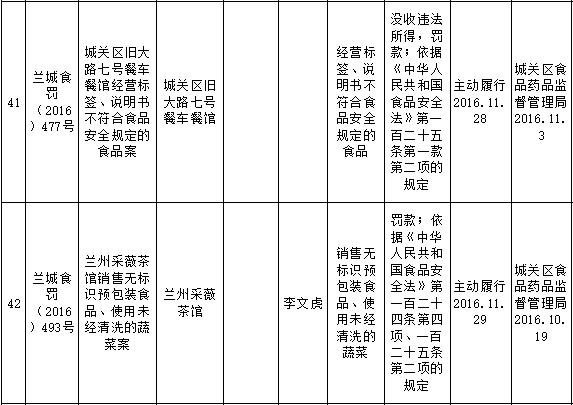 | 41 | 兰城食罚（2016）477号 | 城关区旧大路七号餐车餐馆经营标签、说明书不符合食品安全规定的食品案 | 城关区旧大路七号餐车餐馆 |  |  | 经营标签、说明书不符合食品安全规定的食品 | 没收违法所得，罚款；依据《中华人民共和国食品安全法》第一百二十五条第一款第二项的规定 | 主动履行2016.11.28 | 城关区食品药品监督管理局2016.11.3 |
|---|---|---|---|---|---|---|---|---|---|
| 42 | 兰城食罚（2016）493号 | 兰州采薇茶馆销售无标识预包装食品、使用未经清洗的蔬菜案 | 兰州采薇茶馆 |  | 李文虎 | 销售无标识预包装食品、使用未经清洗的蔬菜 | 罚款；依据《中华人民共和国食品安全法》第一百二十四条第四项、一百二十五条第二项的规定 | 主动履行2016.11.29 | 城关区食品药品监督管理局2016.10.19 |